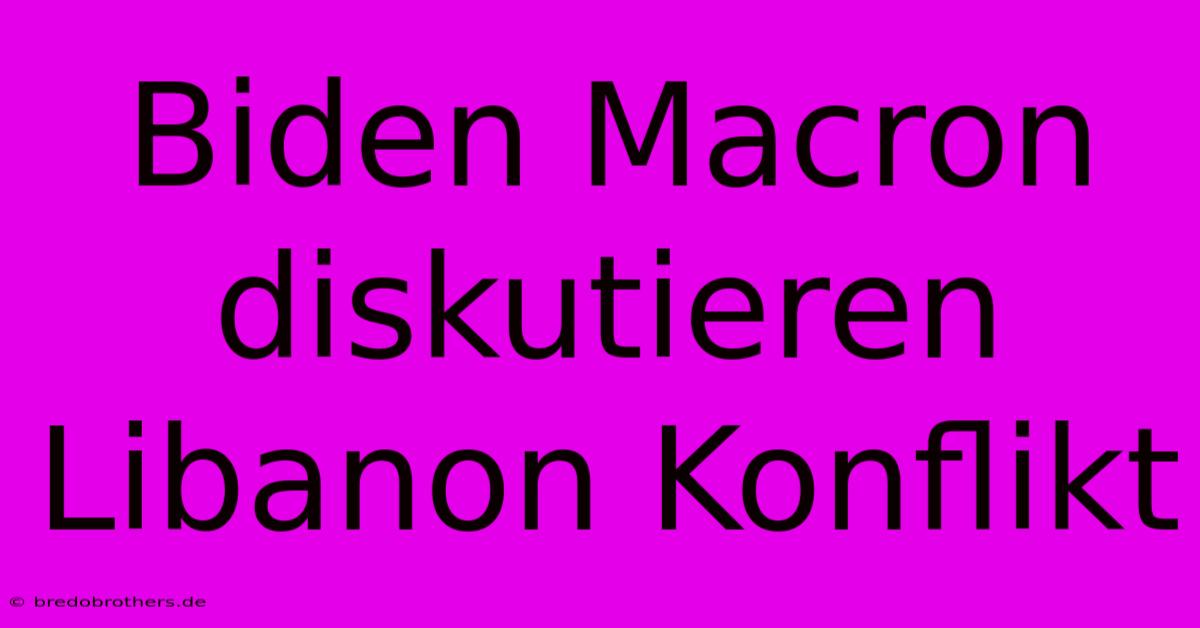 Biden Macron diskutieren Libanon Konflikt

© bredobrothers.de